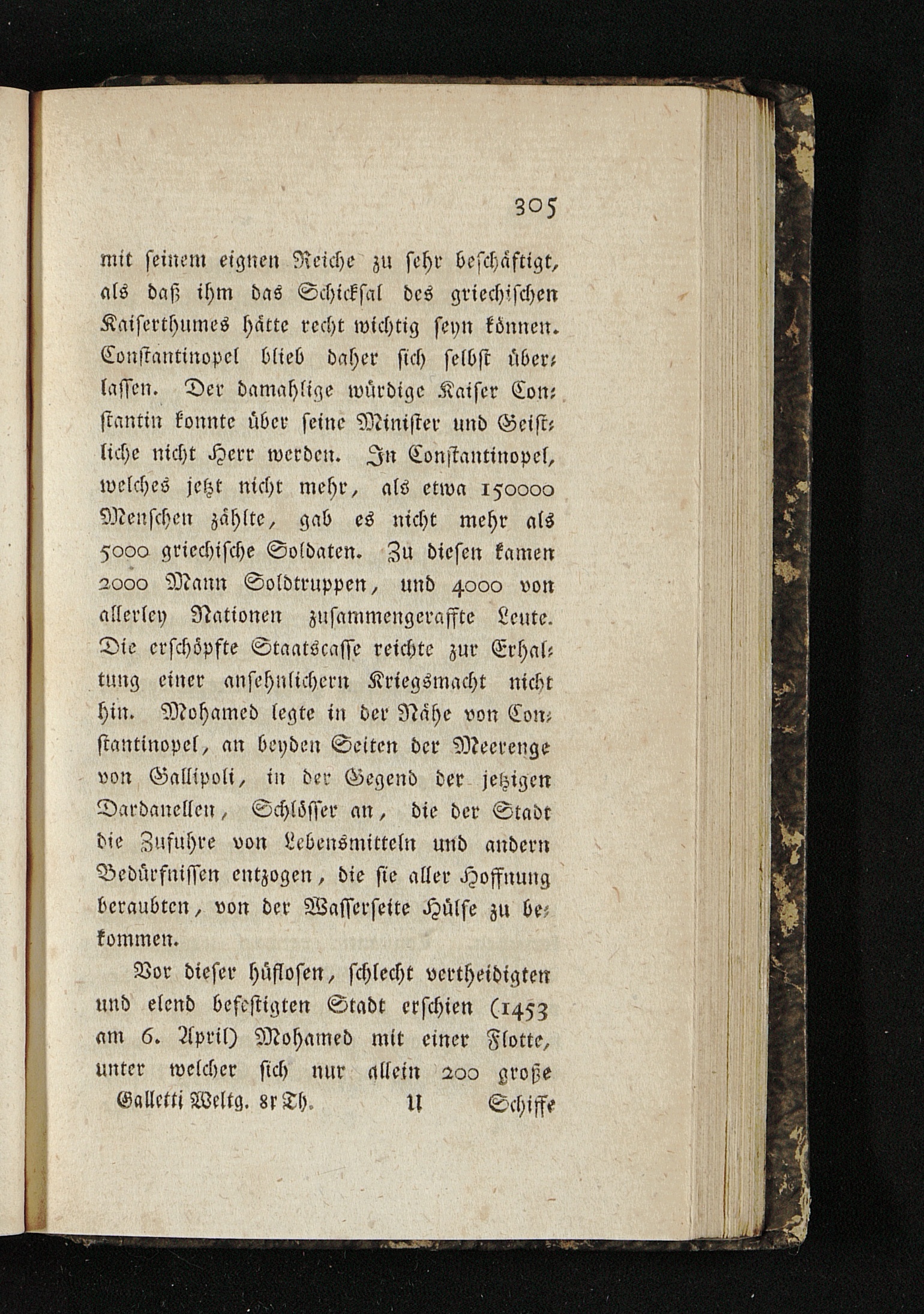 305

mit seinem eignen Reiche zu sehr beschäftigt, als daß ihm das Schicksal des griechischen Kaiserthumes hätte recht wichtig seyn können. Constantinopel blieb daher sich selbst überlassen. Der damahlige würdige Kaiser Constantin konnte über seine Minister und Geistliche nicht Herr werden. In Constantinopel, welches jetzt nicht mehr, als etwa 150000 Menschen zählte, gab es nicht mehr als 5000 griechische Soldaten. Zu diesen kamen 2000 Mann Soldtruppen, und 4000 von allerley Nationen zusammengeraffte Leute. Die erschöpfte Staatscasse reichte zur Erhaltung einer ansehnlichern Kriegsmacht nicht hin. Mohamed legte in der Nähe von Constantinopel, an beyden Seiten der Meerenge von Gallipoli, in der Gegend der jetzigen Dardanellen, Schlösser an, die der Stadt die Zufuhre von Lebensmitteln und andern Bedürfnissen entzogen, die sie aller Hoffnung beraubten, von der Wasserseite Hülfe zu bekommen.

Vor dieser hüflosen, schlecht vertheidigten und elend befestigten Stadt erschien (1453 am 6. April) Mohamed mit einer Flotte, unter welcher sich nur allein 200 große

Galletti Weltg. 8r Th. U Schiffe